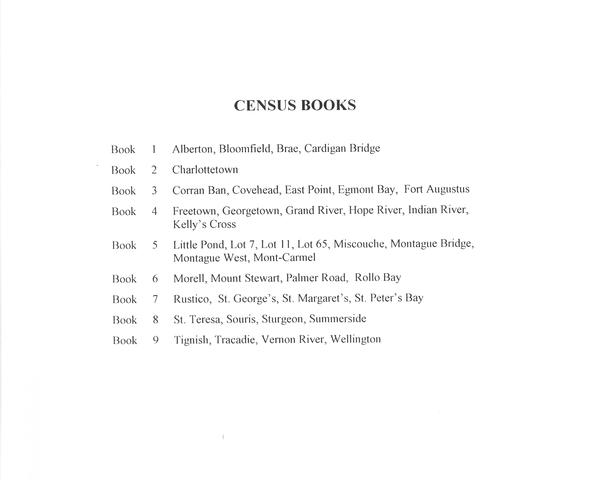 CENSUS BOOKS

Book 1 Alberton, Bloomfield, Brae, Cardigan Bridge

Book 2 Charlottetown

Book 3 Corran Ban, Covehead, East Point, Egmont Bay, Fort Augustus

Book 4 Freetown, Georgetown, Grand River, Hope River, Indian River, Kelly's Cross

Book 5 Little Pond, Lot 7, Lot 11, Lot 65, Miscouche, Montague Bridge, Montague West, Mont-Carmel

Book 6 Morell, Mount Stewart, Palmer Road, Rollo Bay

Book 7 Rustico, St. George's, St. Margaret's, St. Peter's Bay

Book 8 St. Teresa, Souris, Sturgeon, Summerside

Book 9 Tignish, Tracadie, Vernon River, Wellington